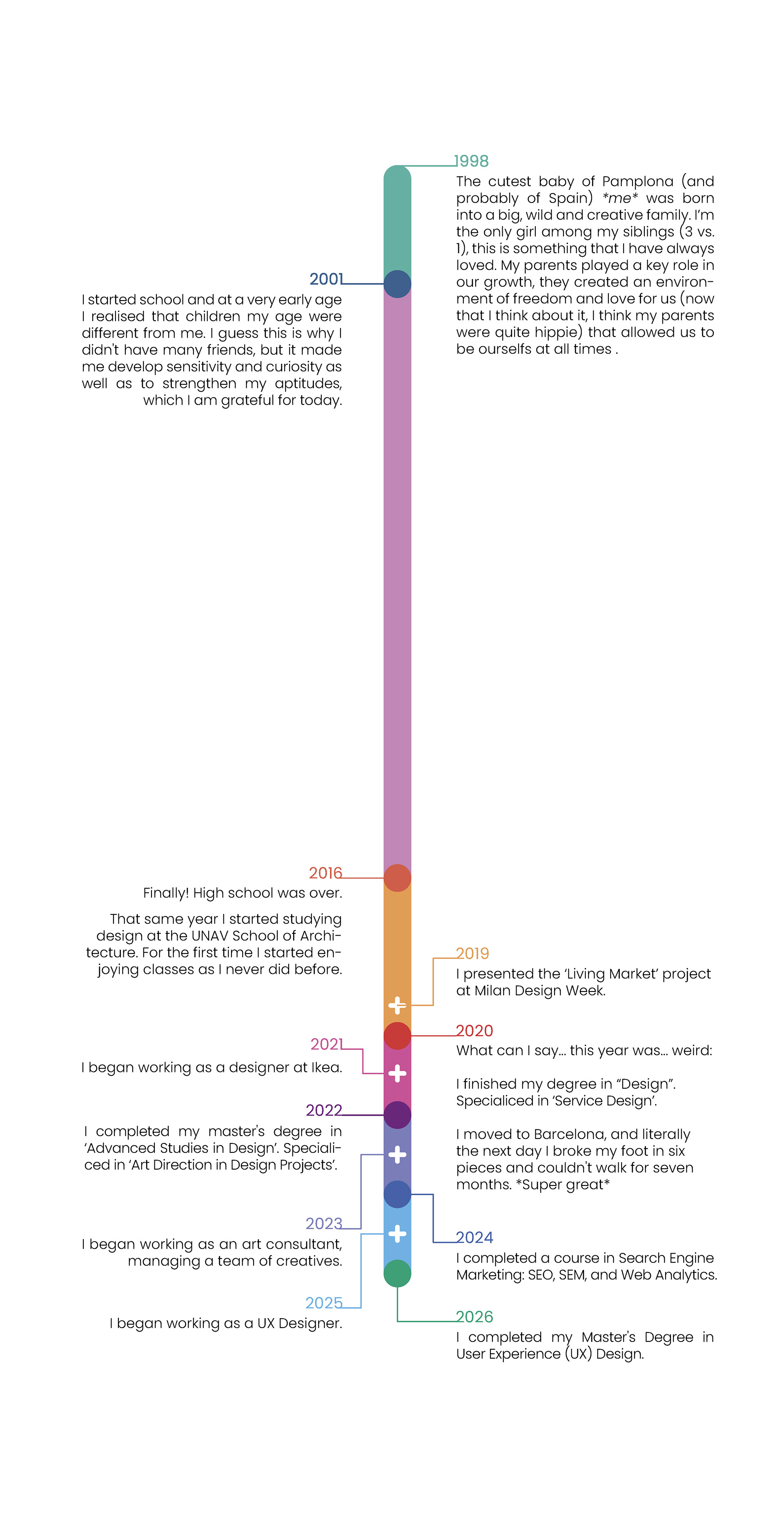 1998

The cutest baby of Pamplona (and probably of Spain) *me* was born into a big, wild and creative family. I'm the only girl among my siblings (3 vs. 1), this is something that I have always loved. My parents played a key role in our growth, they created an environment of freedom and love for us (now that I think about it, I think my parents were quite hippie) that allowed us to be ourselfs at all times .

2001

I started school and at a very early age I realised that children my age were different from me. I guess this is why I didn't have many friends, but it made me develop sensitivity and curiosity as well as to strengthen my aptitudes, which I am grateful for today.

2016

Finally! High school was over.

That same year I started studying design at the UNAV School of Architecture. For the first time I started enjoying classes as I never did before.

2019

I presented the 'Living Market' project at Milan Design Week.

2020

What can I say... this year was... weird:

I finished my degree in "Design". Specialiced in 'Service Design'.

I moved to Barcelona, and literally the next day I broke my foot in six pieces and couldn't walk for seven months. *Super great*

2021

I began working as a designer at Ikea.

2022

I completed my master's degree in 'Advanced Studies in Design'. Specialiced in 'Art Direction in Design Projects'.

2023

I began working as an art consultant, managing a team of creatives.

2024

I completed a course in Search Engine Marketing: SEO, SEM, and Web Analytics.

2025

I began working as a UX Designer.

2026

I completed my Master's Degree in User Experience (UX) Design.